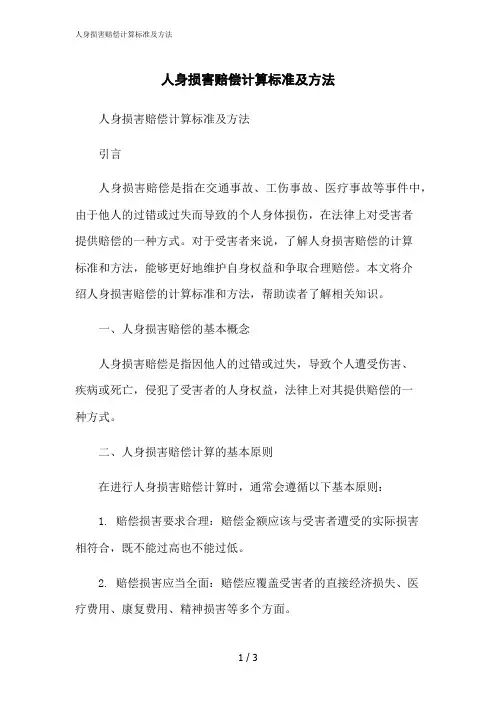 人身损害赔偿计算标准及方法

人身损害赔偿计算标准及方法

人身损害赔偿计算标准及方法

引言

人身损害赔偿是指在交通事故、工伤事故、医疗事故等事件中，由于他人的过错或过失而导致的个人身体损伤，在法律上对受害者提供赔偿的一种方式。对于受害者来说，了解人身损害赔偿的计算标准和方法，能够更好地维护自身权益和争取合理赔偿。本文将介绍人身损害赔偿的计算标准和方法，帮助读者了解相关知识。

一、人身损害赔偿的基本概念

人身损害赔偿是指因他人的过错或过失，导致个人遭受伤害、疾病或死亡，侵犯了受害者的人身权益，法律上对其提供赔偿的一种方式。

二、人身损害赔偿计算的基本原则

在进行人身损害赔偿计算时，通常会遵循以下基本原则：

1. 赔偿损害要求合理：赔偿金额应该与受害者遭受的实际损害相符合，既不能过高也不能过低。

2. 赔偿损害应当全面：赔偿应覆盖受害者的直接经济损失、医疗费用、康复费用、精神损害等多个方面。

1 / 3